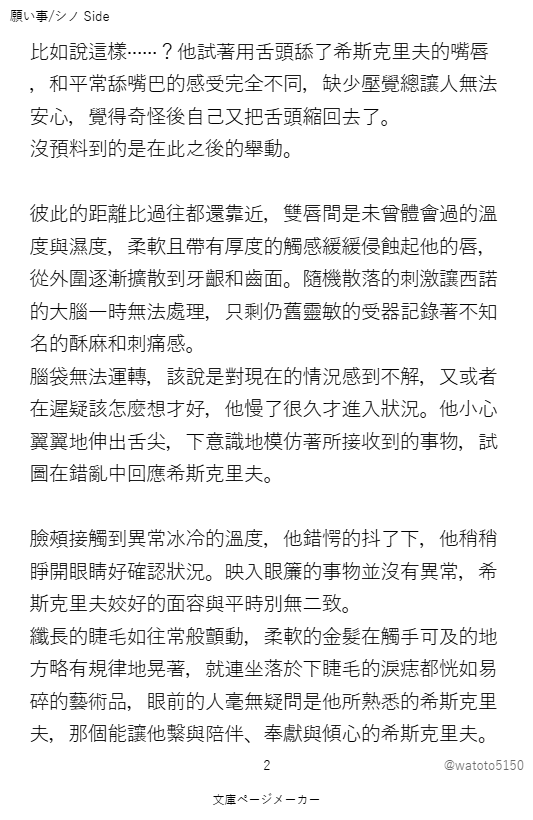 願い事/シノ Side

比如說這樣……？他試著用舌頭舔了希斯克里夫的嘴唇，和平常舔嘴巴的感受完全不同，缺少壓覺總讓人無法安心，覺得奇怪後自己又把舌頭縮回去了。
沒預料到的是在此之後的舉動。

彼此的距離比過往都還靠近，雙唇間是未曾體會過的溫度與濕度，柔軟且帶有厚度的觸感緩緩侵蝕起他的唇，從外圍逐漸擴散到牙齦和齒面。隨機散落的刺激讓西諾的大腦一時無法處理，只剩仍舊靈敏的受器記錄著不知名的酥麻和刺痛感。
腦袋無法運轉，該說是對現在的情況感到不解，又或者在遲疑該怎麼想才好，他慢了很久才進入狀況。他小心翼翼地伸出舌尖，下意識地模仿著所接收到的事物，試圖在錯亂中回應希斯克里夫。

臉頰接觸到異常冰冷的溫度，他錯愕的抖了下，他稍稍睜開眼睛好確認狀況。映入眼簾的事物並沒有異常，希斯克里夫姣好的面容與平時別無二致。
纖長的睫毛如往常般顫動，柔軟的金髮在觸手可及的地方略有規律地晃著，就連坐落於下睫毛的淚痣都恍如易碎的藝術品，眼前的人毫無疑問是他所熟悉的希斯克里夫，那個能讓他繫與陪伴、奉獻與傾心的希斯克里夫。

2

@watoto5150

文庫ページメーカー